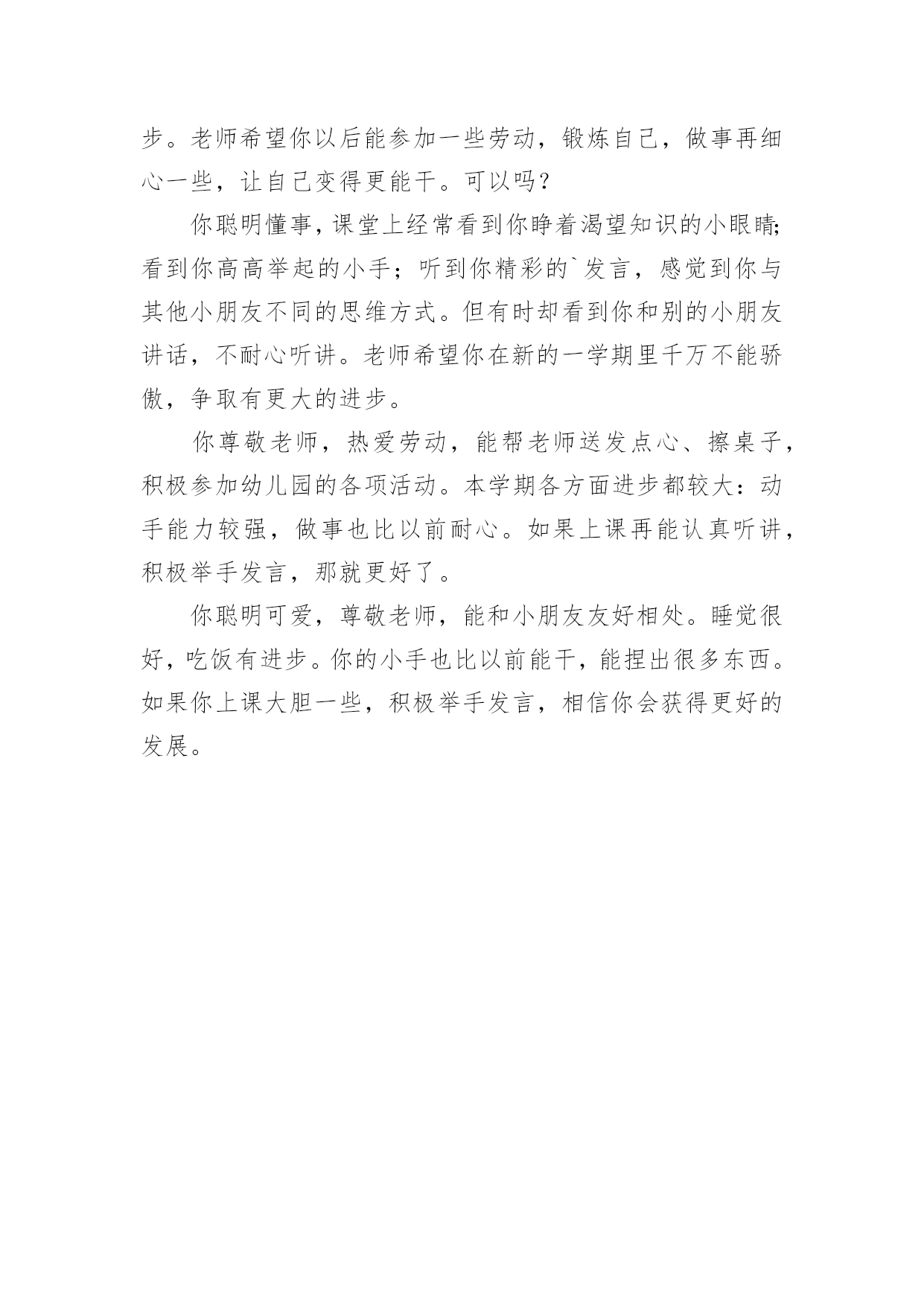 步。老师希望你以后能参加一些劳动，锻炼自己，做事再细心一些，让自己变得更能干。可以吗？

你聪明懂事，课堂上经常看到你睁着渴望知识的小眼睛;看到你高高举起的小手；听到你精彩的`发言，感觉到你与其他小朋友不同的思维方式。但有时却看到你和别的小朋友讲话，不耐心听讲。老师希望你在新的一学期里千万不能骄傲，争取有更大的进步。

你尊敬老师，热爱劳动，能帮老师送发点心、擦桌子，积极参加幼儿园的各项活动。本学期各方面进步都较大：动手能力较强，做事也比以前耐心。如果上课再能认真听讲，积极举手发言，那就更好了。

你聪明可爱，尊敬老师，能和小朋友友好相处。睡觉很好，吃饭有进步。你的小手也比以前能干，能捏出很多东西。如果你上课大胆一些，积极举手发言，相信你会获得更好的发展。